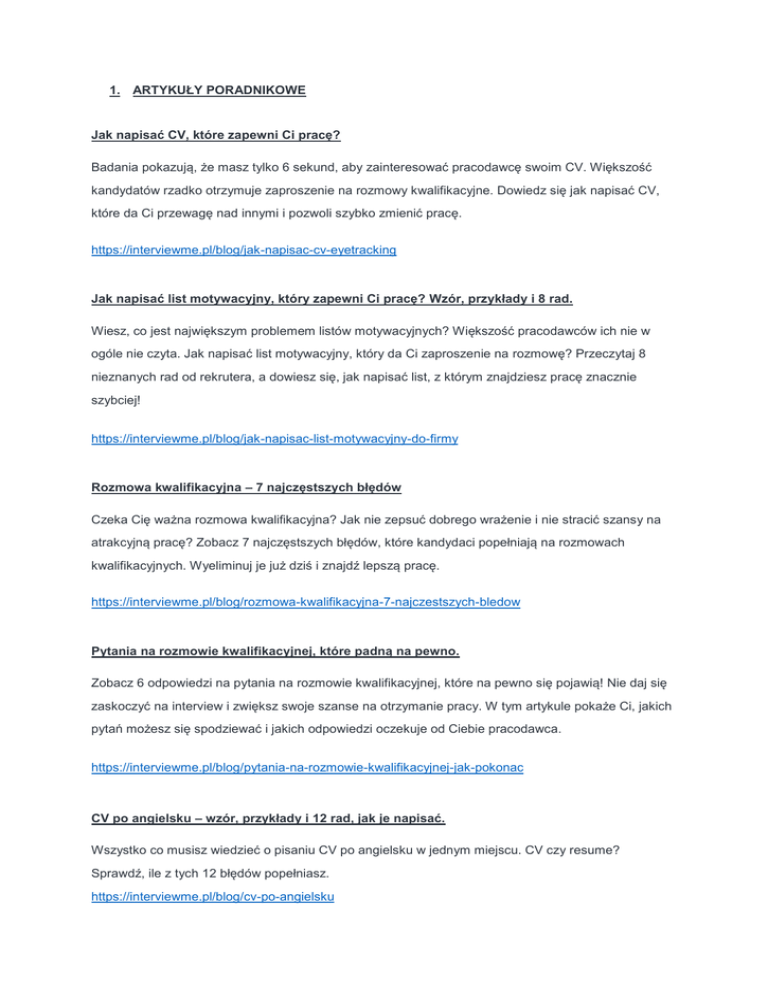 1. ARTYKUŁY PORADNIKOWE

Jak napisać CV, które zapewni Ci pracę?

Badania pokazują, że masz tylko 6 sekund, aby zainteresować pracodawcę swoim CV. Większość kandydatów rzadko otrzymuje zaproszenie na rozmowy kwalifikacyjne. Dowiedz się jak napisać CV, które da Ci przewagę nad innymi i pozwoli szybko zmienić pracę.

https://interviewme.pl/blog/jak-napisac-cv-eyetracking

Jak napisać list motywacyjny, który zapewni Ci pracę? Wzór, przykłady i 8 rad.

Wiesz, co jest największym problemem listów motywacyjnych? Większość pracodawców ich nie w ogóle nie czyta. Jak napisać list motywacyjny, który da Ci zaproszenie na rozmowę? Przeczytaj 8 nieznanych rad od rekrutera, a dowiesz się, jak napisać list, z którym znajdziesz pracę znacznie szybciej!

https://interviewme.pl/blog/jak-napisac-list-motywacyjny-do-firmy

Rozmowa kwalifikacyjna – 7 najczęstszych błędów

Czeka Cię ważna rozmowa kwalifikacyjna? Jak nie zepsuć dobrego wrażenie i nie stracić szansy na atrakcyjną pracę? Zobacz 7 najczęstszych błędów, które kandydaci popełniają na rozmowach kwalifikacyjnych. Wyeliminuj je już dziś i znajdź lepszą pracę.

https://interviewme.pl/blog/rozmowa-kwalifikacyjna-7-najczestszych-bledow

Pytania na rozmowie kwalifikacyjnej, które padną na pewno.

Zobacz 6 odpowiedzi na pytania na rozmowie kwalifikacyjnej, które na pewno się pojawią! Nie daj się zaskoczyć na interview i zwiększ swoje szanse na otrzymanie pracy. W tym artykule pokaże Ci, jakich pytań możesz się spodziewać i jakich odpowiedzi oczekuje od Ciebie pracodawca.

https://interviewme.pl/blog/pytania-na-rozmowie-kwalifikacyjnej-jak-pokonac

CV po angielsku – wzór, przykłady i 12 rad, jak je napisać.

Wszystko co musisz wiedzieć o pisaniu CV po angielsku w jednym miejscu. CV czy resume? Sprawdź, ile z tych 12 błędów popełniasz.
https://interviewme.pl/blog/cv-po-angielsku